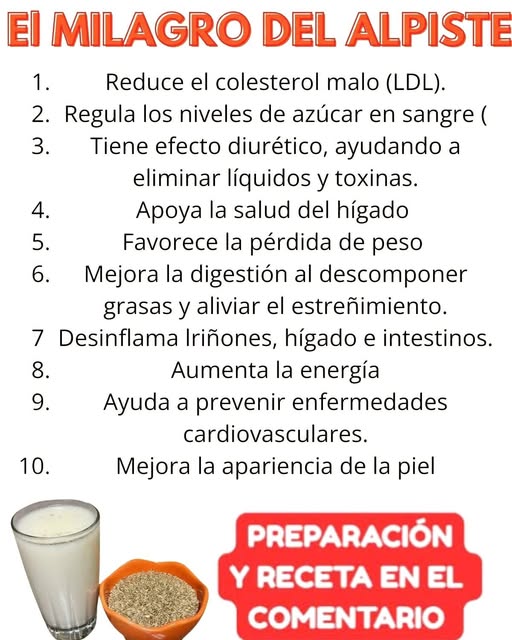 El MILAGRO DEL ALPISTE

1. Reduce el colesterol malo (LDL).
2. Regula los niveles de azúcar en sangre (
3. Tiene efecto diurético, ayudando a eliminar líquidos y toxinas.
4. Apoya la salud del hígado
5. Favorece la pérdida de peso
6. Mejora la digestión al descomponer grasas y aliviar el estreñimiento.
7 Desinflama lriñones, hígado e intestinos.
8. Aumenta la energía
9. Ayuda a prevenir enfermedades cardiovasculares.
10. Mejora la apariencia de la piel

PREPARACIÓN Y RECETA EN EL COMENTARIO